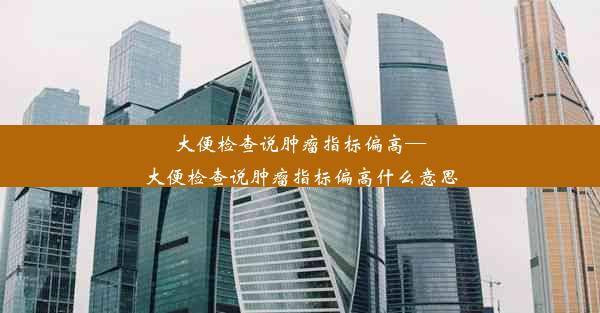 大便检查说肿瘤指标偏高—
大便检查说肿瘤指标偏高什么意思